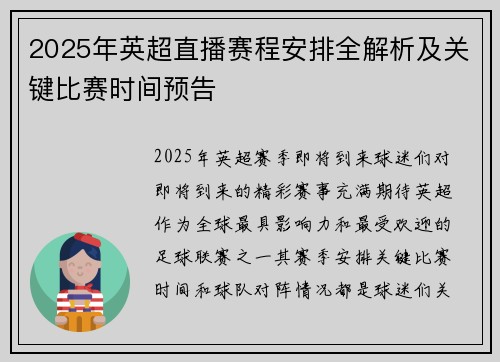 2025年英超直播赛程安排全解析及关键比赛时间预告

2025年英超赛季即将到来球迷们对即将到来的精彩赛事充满期待英超作为全球最具影响力和最受欢迎的足球联赛之一其赛季安排关键比赛时间和球队对阵情况都是球迷们关